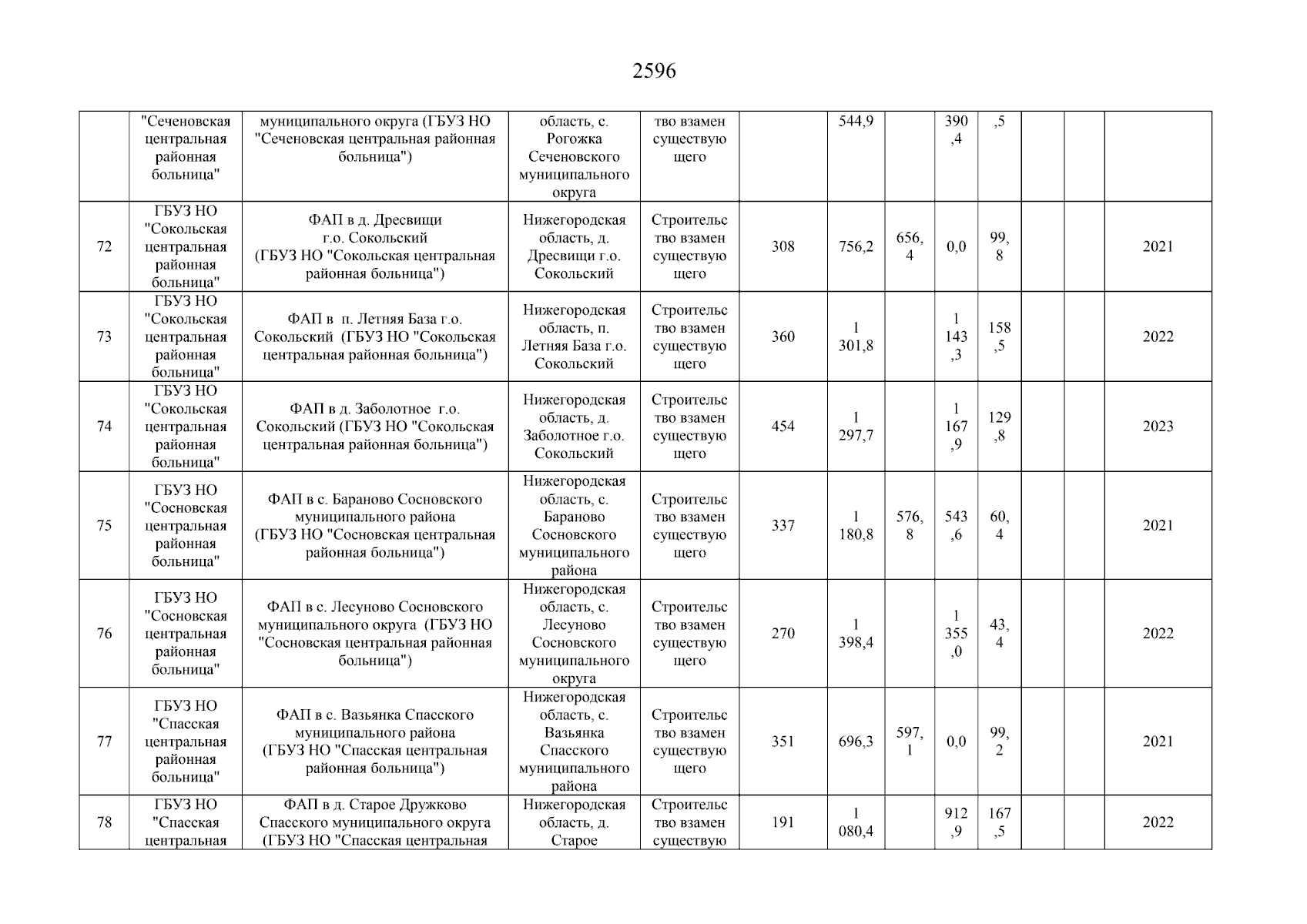 2596

|  |  |  |  |  |  |  |  |  |  |  |  |  |
|---|---|---|---|---|---|---|---|---|---|---|---|---|
|  | "Сеченовская центральная районная больница" | муниципального округа (ГБУЗ НО "Сеченовская центральная районная больница") | область, с. Рогожка Сеченовского муниципального округа | тво взамен существующего |  | 544,9 |  | 390,4 | ,5 |  |  |  |
| 72 | ГБУЗ НО "Сокольская центральная районная больница" | ФАП в д. Дресвищи г.о. Сокольский (ГБУЗ НО "Сокольская центральная районная больница") | Нижегородская область, д. Дресвищи г.о. Сокольский | Строительство взамен существующего | 308 | 756,2 | 656,4 | 0,0 | 99,8 |  |  | 2021 |
| 73 | ГБУЗ НО "Сокольская центральная районная больница" | ФАП в п. Летняя База г.о. Сокольский (ГБУЗ НО "Сокольская центральная районная больница") | Нижегородская область, п. Летняя База г.о. Сокольский | Строительство взамен существующего | 360 | 1 301,8 |  | 1 143,3 | 158,5 |  |  | 2022 |
| 74 | ГБУЗ НО "Сокольская центральная районная больница" | ФАП в д. Заболотное г.о. Сокольский (ГБУЗ НО "Сокольская центральная районная больница") | Нижегородская область, д. Заболотное г.о. Сокольский | Строительство взамен существующего | 454 | 1 297,7 |  | 1 167,9 | 129,8 |  |  | 2023 |
| 75 | ГБУЗ НО "Сосновская центральная районная больница" | ФАП в с. Бараново Сосновского муниципального района (ГБУЗ НО "Сосновская центральная районная больница") | Нижегородская область, с. Бараново Сосновского муниципального района | Строительство взамен существующего | 337 | 1 180,8 | 576,8 | 543,6 | 60,4 |  |  | 2021 |
| 76 | ГБУЗ НО "Сосновская центральная районная больница" | ФАП в с. Лесуново Сосновского муниципального округа (ГБУЗ НО "Сосновская центральная районная больница") | Нижегородская область, с. Лесуново Сосновского муниципального округа | Строительство взамен существующего | 270 | 1 398,4 |  | 1 355,0 | 43,4 |  |  | 2022 |
| 77 | ГБУЗ НО "Спасская центральная районная больница" | ФАП в с. Вазьянка Спасского муниципального района (ГБУЗ НО "Спасская центральная районная больница") | Нижегородская область, с. Вазьянка Спасского муниципального района | Строительство взамен существующего | 351 | 696,3 | 597,1 | 0,0 | 99,2 |  |  | 2021 |
| 78 | ГБУЗ НО "Спасская центральная | ФАП в д. Старое Дружково Спасского муниципального округа (ГБУЗ НО "Спасская центральная | Нижегородская область, д. Старое | Строительство взамен существую | 191 | 1 080,4 |  | 912,9 | 167,5 |  |  | 2022 |